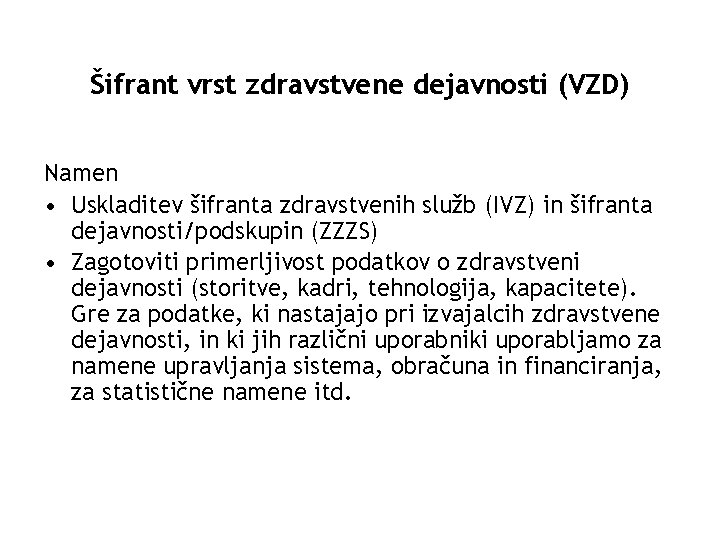 Šifrant vrst zdravstvene dejavnosti (VZD)

Namen

• Uskladitev šifranta zdravstvenih služb (IVZ) in šifranta dejavnosti/podskupin (ZZZS)
• Zagotoviti primerljivost podatkov o zdravstveni dejavnosti (storitve, kadri, tehnologija, kapacitete). Gre za podatke, ki nastajajo pri izvajalcih zdravstvene dejavnosti, in ki jih različni uporabniki uporabljamo za namene upravljanja sistema, obračuna in financiranja, za statistične namene itd.